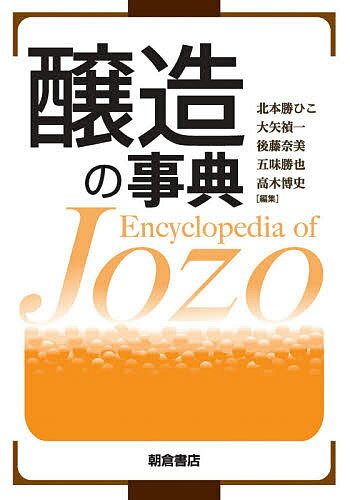 醸造の事典

北本勝ひこ
大矢禎一
後藤奈美
五味勝也
高木博史
[編集]

Encyclopedia of Jozo

朝倉書店